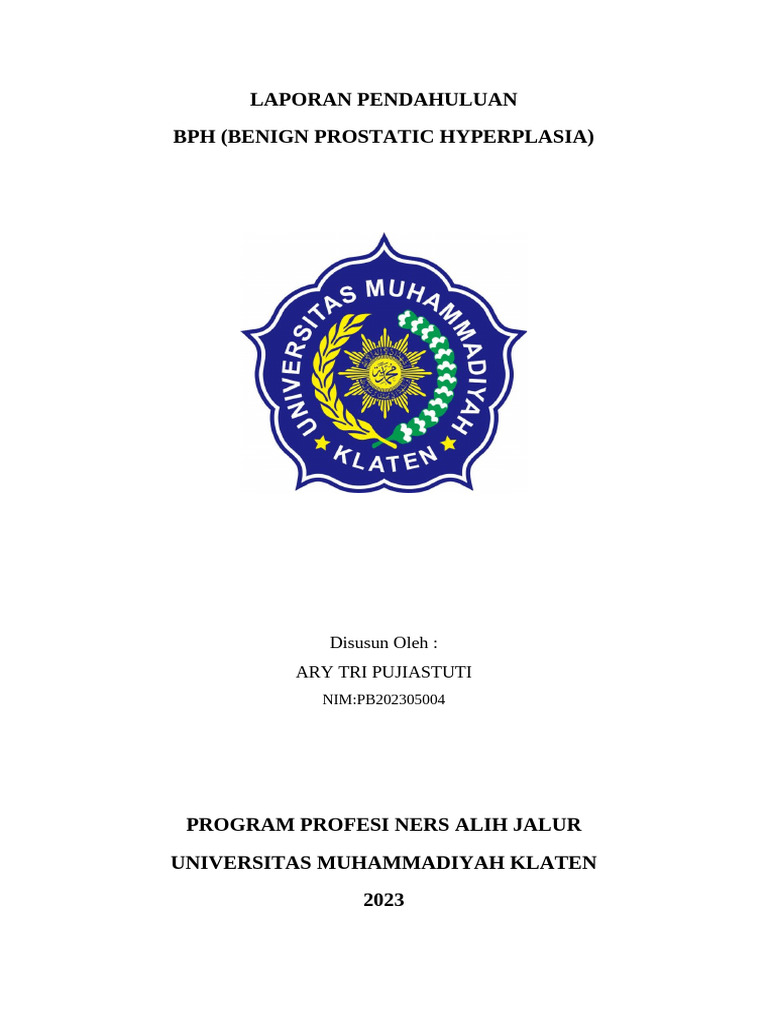 LAPORAN PENDAHULUAN

BPH (BENIGN PROSTATIC HYPERPLASIA)

UNIVERSITAS MUHAMMADIYAH

KLATEN

Disusun Oleh :

ARY TRI PUJIASTUTI

NIM:PB202305004

PROGRAM PROFESI NERS ALIH JALUR

UNIVERSITAS MUHAMMADIYAH KLATEN

2023